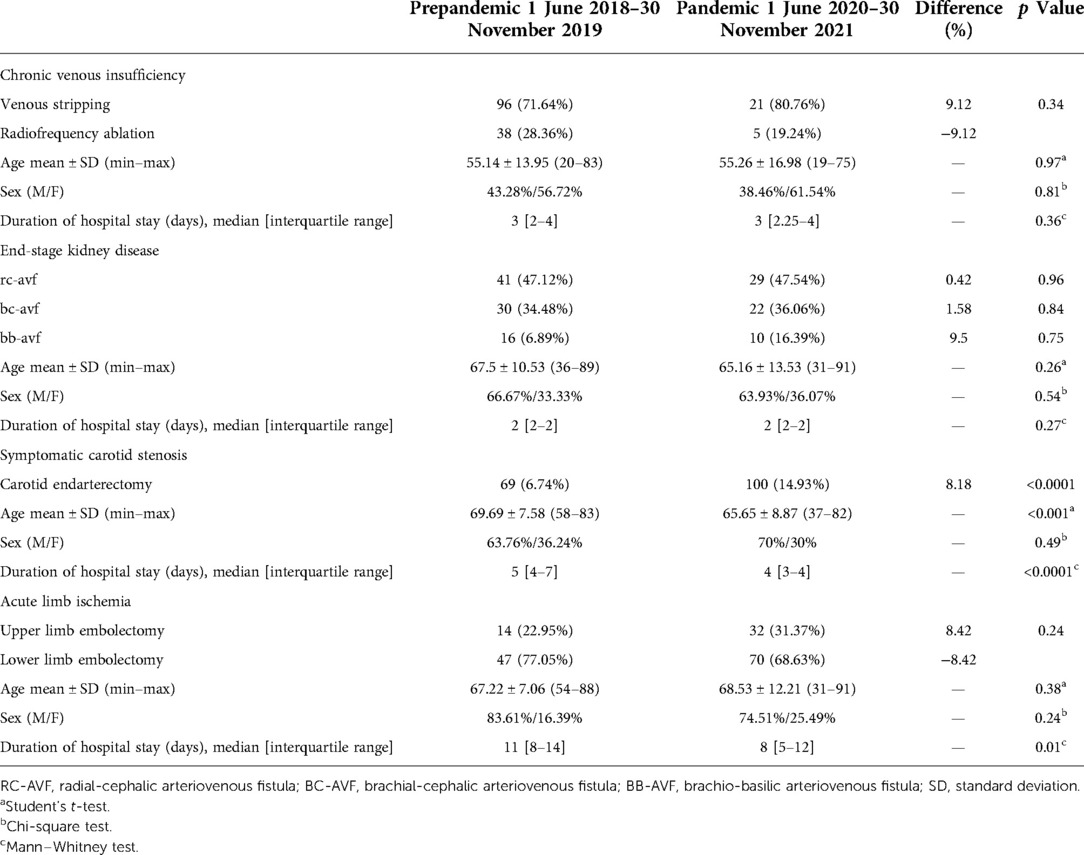 | | Prepandemic 1 June 2018–30 November 2019 | Pandemic 1 June 2020–30 November 2021 | Difference (%) | $p$ Value |
|---|---|---|---|---|
| Chronic venous insufficiency | | | | |
| Venous stripping | 96 (71.64%) | 21 (80.76%) | 9.12 | 0.34 |
| Radiofrequency ablation | 38 (28.36%) | 5 (19.24%) | −9.12 | |
| Age mean ± SD (min–max) | 55.14 ± 13.95 (20–83) | 55.26 ± 16.98 (19–75) | — | 0.97$^a$ |
| Sex (M/F) | 43.28%/56.72% | 38.46%/61.54% | — | 0.81$^b$ |
| Duration of hospital stay (days), median [interquartile range] | 3 [2–4] | 3 [2.25–4] | — | 0.36$^c$ |
| End-stage kidney disease | | | | |
| rc-avf | 41 (47.12%) | 29 (47.54%) | 0.42 | 0.96 |
| bc-avf | 30 (34.48%) | 22 (36.06%) | 1.58 | 0.84 |
| bb-avf | 16 (6.89%) | 10 (16.39%) | 9.5 | 0.75 |
| Age mean ± SD (min–max) | 67.5 ± 10.53 (36–89) | 65.16 ± 13.53 (31–91) | — | 0.26$^a$ |
| Sex (M/F) | 66.67%/33.33% | 63.93%/36.07% | — | 0.54$^b$ |
| Duration of hospital stay (days), median [interquartile range] | 2 [2–2] | 2 [2–2] | — | 0.27$^c$ |
| Symptomatic carotid stenosis | | | | |
| Carotid endarterectomy | 69 (6.74%) | 100 (14.93%) | 8.18 | <0.0001 |
| Age mean ± SD (min–max) | 69.69 ± 7.58 (58–83) | 65.65 ± 8.87 (37–82) | — | <0.001$^a$ |
| Sex (M/F) | 63.76%/36.24% | 70%/30% | — | 0.49$^b$ |
| Duration of hospital stay (days), median [interquartile range] | 5 [4–7] | 4 [3–4] | — | <0.0001$^c$ |
| Acute limb ischemia | | | | |
| Upper limb embolectomy | 14 (22.95%) | 32 (31.37%) | 8.42 | 0.24 |
| Lower limb embolectomy | 47 (77.05%) | 70 (68.63%) | −8.42 | |
| Age mean ± SD (min–max) | 67.22 ± 7.06 (54–88) | 68.53 ± 12.21 (31–91) | — | 0.38$^a$ |
| Sex (M/F) | 83.61%/16.39% | 74.51%/25.49% | — | 0.24$^b$ |
| Duration of hospital stay (days), median [interquartile range] | 11 [8–14] | 8 [5–12] | — | 0.01$^c$ |

RC-AVF, radial-cephalic arteriovenous fistula; BC-AVF, brachial-cephalic arteriovenous fistula; BB-AVF, brachio-basilic arteriovenous fistula; SD, standard deviation.
$^a$Student's $t$-test.
$^b$Chi-square test.
$^c$Mann–Whitney test.